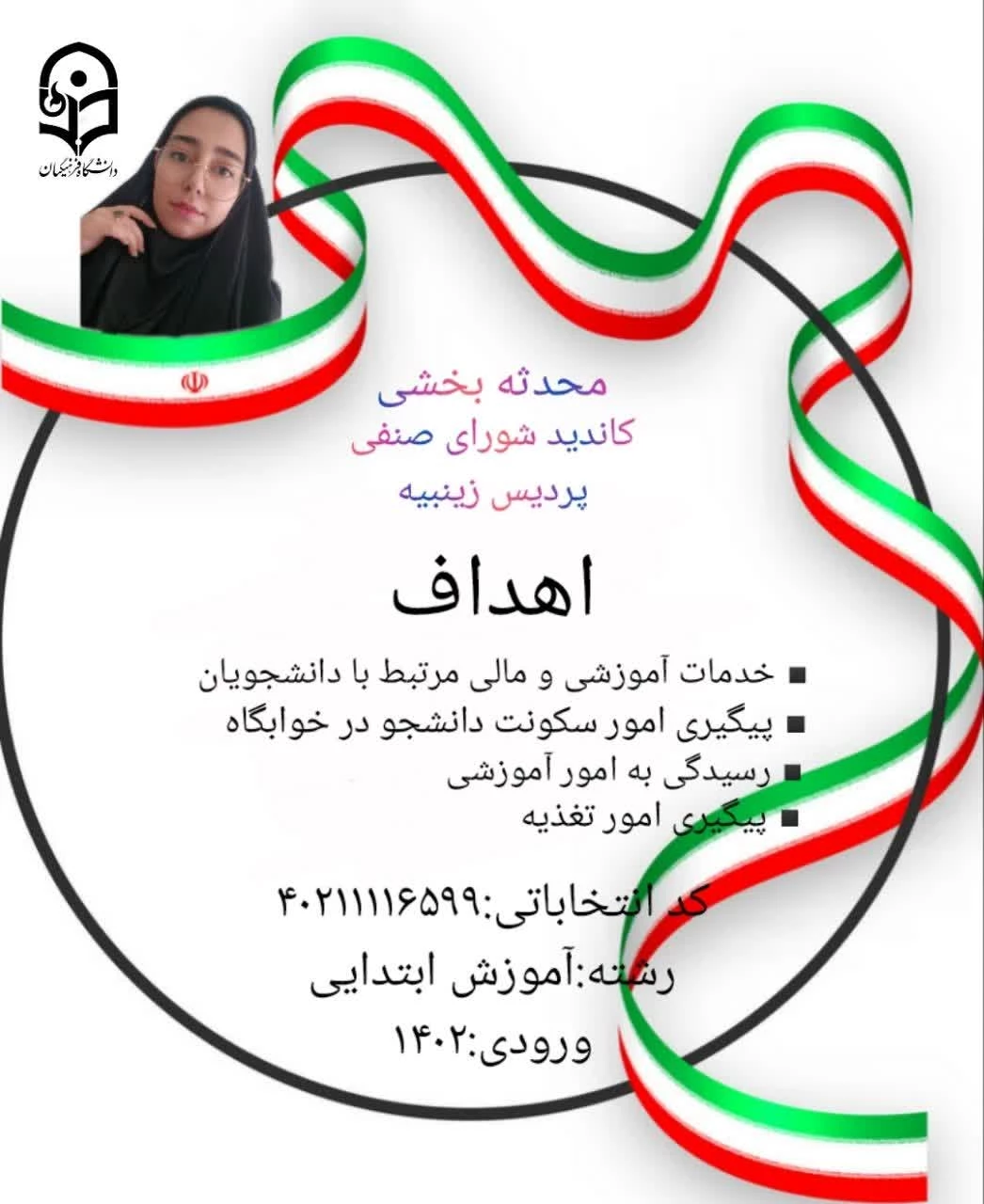 دانشگاه فرهنگیان

محدثه بخشی
کاندید شورای صنفی
پردیس زینبیه

اهداف

■ خدمات آموزشی و مالی مرتبط با دانشجویان
■ پیگیری امور سکونت دانشجو در خوابگاه
■ رسیدگی به امور آموزشی
■ پیگیری امور تغذیه

کد انتخاباتی:۴۰۲۱۱۱۱۶۵۹۹
رشته:آموزش ابتدایی
ورودی:۱۴۰۲